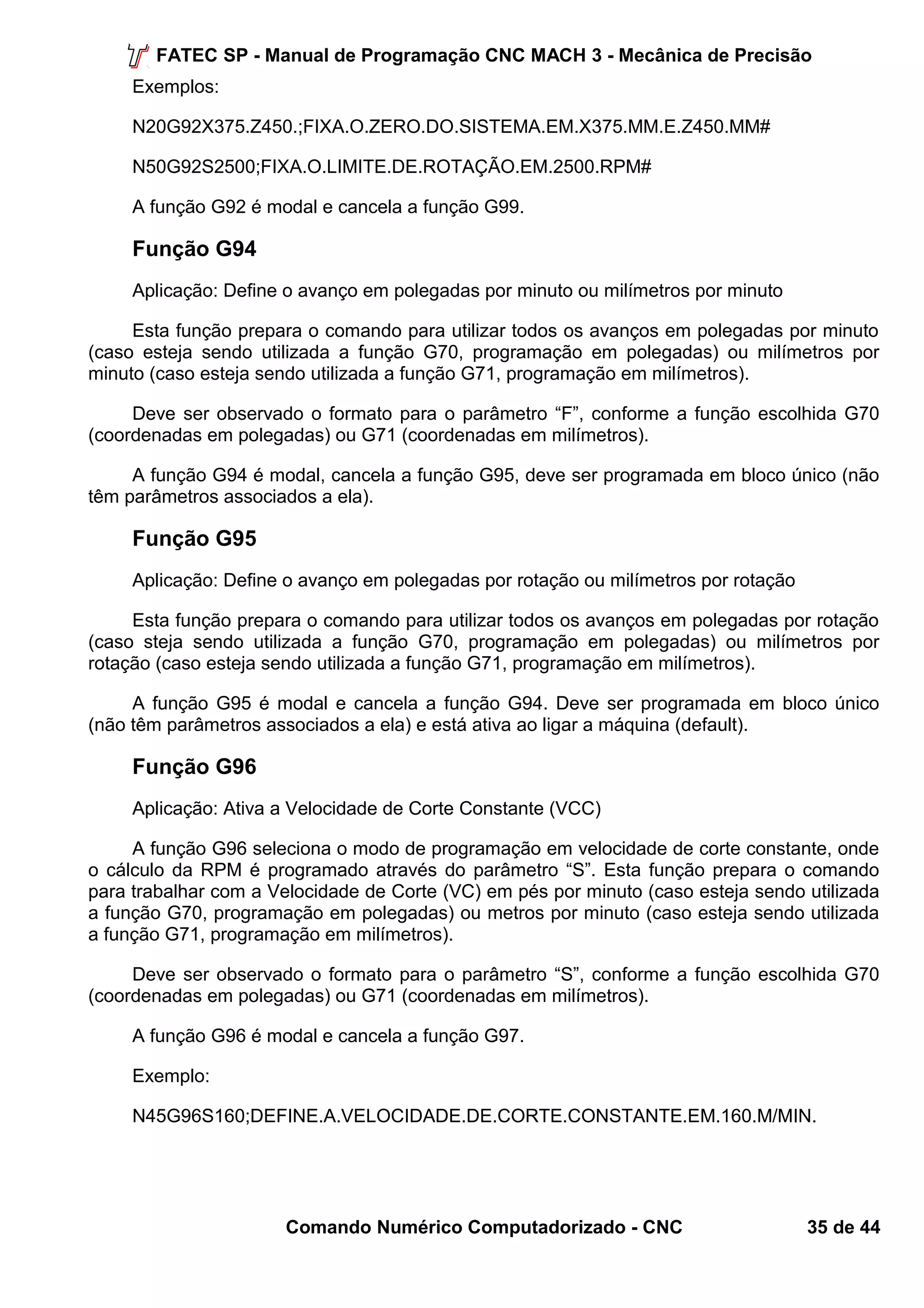 FATEC SP - Manual de Programação CNC MACH 3 - Mecânica de Precisão

Exemplos:

N20G92X375.Z450.;FIXA.O.ZERO.DO.SISTEMA.EM.X375.MM.E.Z450.MM#

N50G92S2500;FIXA.O.LIMITE.DE.ROTAÇÃO.EM.2500.RPM#

A função G92 é modal e cancela a função G99.

Função G94

Aplicação: Define o avanço em polegadas por minuto ou milímetros por minuto

Esta função prepara o comando para utilizar todos os avanços em polegadas por minuto (caso esteja sendo utilizada a função G70, programação em polegadas) ou milímetros por minuto (caso esteja sendo utilizada a função G71, programação em milímetros).

Deve ser observado o formato para o parâmetro “F”, conforme a função escolhida G70 (coordenadas em polegadas) ou G71 (coordenadas em milímetros).

A função G94 é modal, cancela a função G95, deve ser programada em bloco único (não têm parâmetros associados a ela).

Função G95

Aplicação: Define o avanço em polegadas por rotação ou milímetros por rotação

Esta função prepara o comando para utilizar todos os avanços em polegadas por rotação (caso steja sendo utilizada a função G70, programação em polegadas) ou milímetros por rotação (caso esteja sendo utilizada a função G71, programação em milímetros).

A função G95 é modal e cancela a função G94. Deve ser programada em bloco único (não têm parâmetros associados a ela) e está ativa ao ligar a máquina (default).

Função G96

Aplicação: Ativa a Velocidade de Corte Constante (VCC)

A função G96 seleciona o modo de programação em velocidade de corte constante, onde o cálculo da RPM é programado através do parâmetro “S”. Esta função prepara o comando para trabalhar com a Velocidade de Corte (VC) em pés por minuto (caso esteja sendo utilizada a função G70, programação em polegadas) ou metros por minuto (caso esteja sendo utilizada a função G71, programação em milímetros).

Deve ser observado o formato para o parâmetro “S”, conforme a função escolhida G70 (coordenadas em polegadas) ou G71 (coordenadas em milímetros).

A função G96 é modal e cancela a função G97.

Exemplo:

N45G96S160;DEFINE.A.VELOCIDADE.DE.CORTE.CONSTANTE.EM.160.M/MIN.

Comando Numérico Computadorizado - CNC 35 de 44